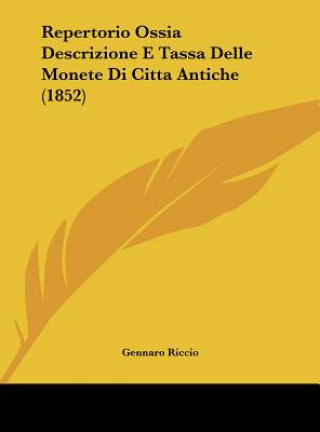 Repertorio Ossia Descrizione E Tassa Delle Monete Di Citta Antiche (1852)

Gennaro Riccio